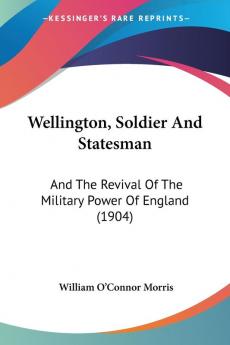 KESSINGER'S RARE REPRINTS

Wellington, Soldier And Statesman

And The Revival Of The Military Power Of England (1904)

William O'Connor Morris